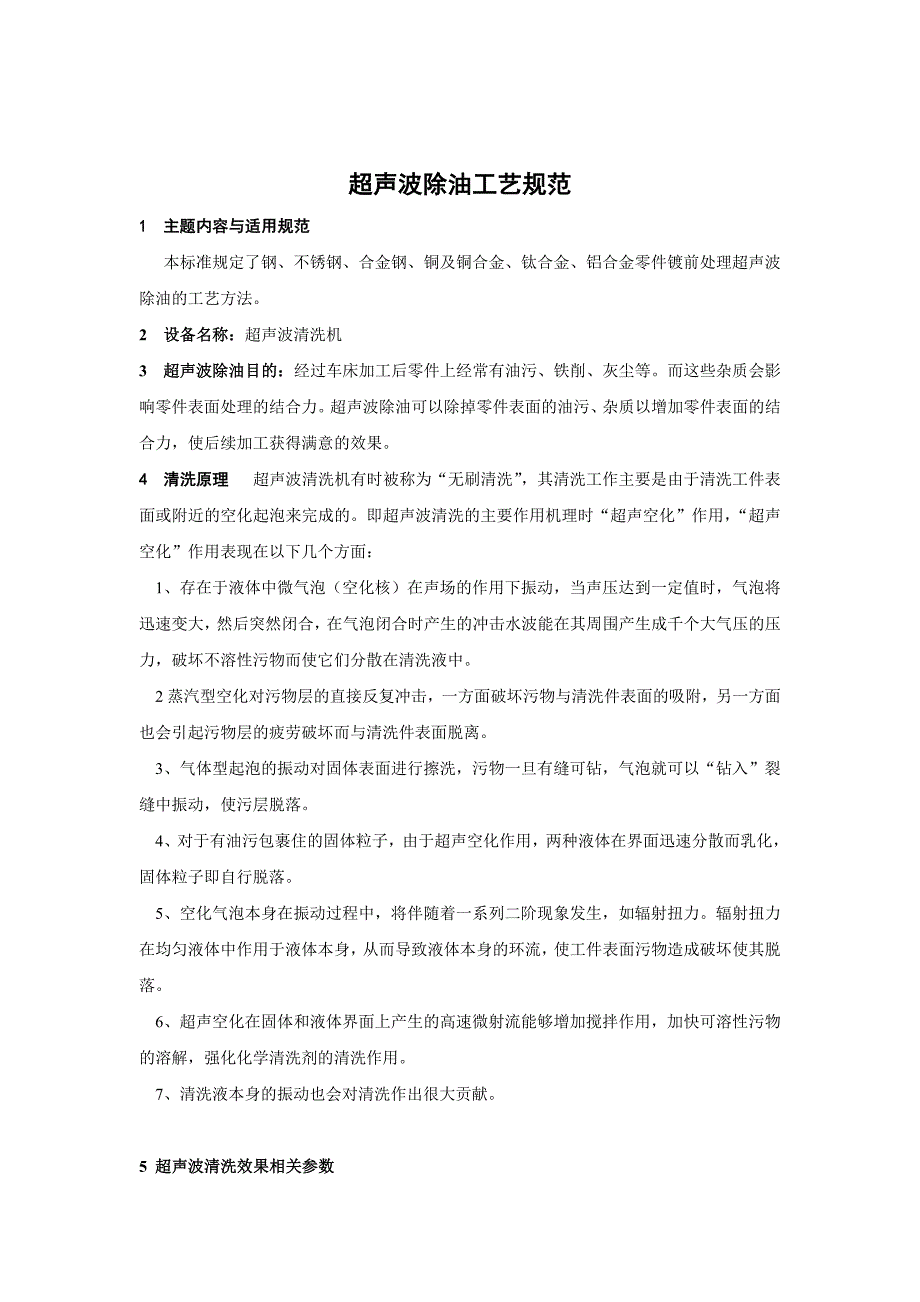 超声波除油工艺规范

1　主题内容与适用规范

本标准规定了钢、不锈钢、合金钢、铜及铜合金、钛合金、铝合金零件镀前处理超声波除油的工艺方法。

2　设备名称：超声波清洗机

3　超声波除油目的：经过车床加工后零件上经常有油污、铁削、灰尘等。而这些杂质会影响零件表面处理的结合力。超声波除油可以除掉零件表面的油污、杂质以增加零件表面的结合力，使后续加工获得满意的效果。

4　清洗原理　超声波清洗机有时被称为“无刷清洗”，其清洗工作主要是由于清洗工件表面或附近的空化起泡来完成的。即超声波清洗的主要作用机理时“超声空化”作用，“超声空化”作用表现在以下几个方面：

1、存在于液体中微气泡（空化核）在声场的作用下振动，当声压达到一定值时，气泡将迅速变大，然后突然闭合，在气泡闭合时产生的冲击水波能在其周围产生成千个大气压的压力，破坏不溶性污物而使它们分散在清洗液中。

2 蒸汽型空化对污物层的直接反复冲击，一方面破坏污物与清洗件表面的吸附，另一方面也会引起污物层的疲劳破坏而与清洗件表面脱离。

3、气体型起泡的振动对固体表面进行擦洗，污物一旦有缝可钻，气泡就可以“钻入”裂缝中振动，使污层脱落。

4、对于有油污包裹住的固体粒子，由于超声空化作用，两种液体在界面迅速分散而乳化，固体粒子即自行脱落。

5、空化气泡本身在振动过程中，将伴随着一系列二阶现象发生，如辐射扭力。辐射扭力在均匀液体中作用于液体本身，从而导致液体本身的环流，使工件表面污物造成破坏使其脱落。

6、超声空化在固体和液体界面上产生的高速微射流能够增加搅拌作用，加快可溶性污物的溶解，强化化学清洗剂的清洗作用。

7、清洗液本身的振动也会对清洗作出很大贡献。

5 超声波清洗效果相关参数